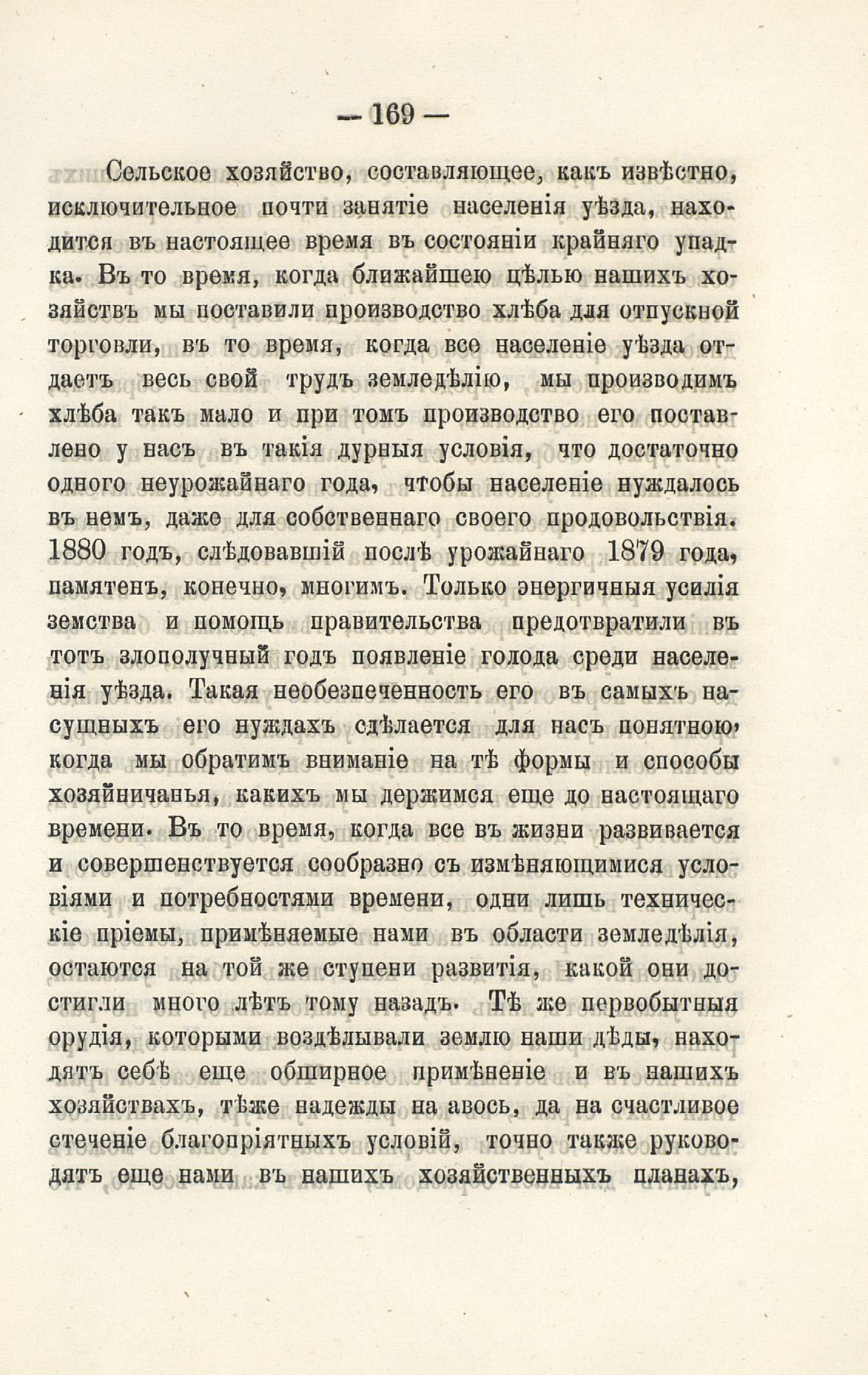 — 169 —

Сельское хозяйство, составляющее, какъ извѣстно, исключительное почти занятіе населенія уѣзда, находится въ настоящее время въ состояніи крайняго упадка. Въ то время, когда ближайшею цѣлью нашихъ хозяйствъ мы поставили производство хлѣба для отпускной торговли, въ то время, когда все населеніе уѣзда отдаетъ весь свой трудъ земледѣлію, мы производимъ хлѣба такъ мало и при томъ производство его поставлено у насъ въ такія дурныя условія, что достаточно одного неурожайнаго года, чтобы населеніе нуждалось въ немъ, даже для собственнаго своего продовольствія. 1880 годъ, слѣдовавшій послѣ урожайнаго 1879 года, памятенъ, конечно, многимъ. Только энергичныя усилія земства и помощь правительства предотвратили въ тотъ злополучный годъ появленіе голода среди населенія уѣзда. Такая необезпеченность его въ самыхъ насущныхъ его нуждахъ сдѣлается для насъ понятною, когда мы обратимъ вниманіе на тѣ формы и способы хозяйничанья, какихъ мы держимся еще до настоящаго времени. Въ то время, когда все въ жизни развивается и совершенствуется сообразно съ измѣняющимися условіями и потребностями времени, одни лишь техническіе пріемы, примѣняемые нами въ области земледѣлія, остаются на той же ступени развитія, какой они достигли много лѣтъ тому назадъ. Тѣ же первобытныя орудія, которыми воздѣлывали землю наши дѣды, находятъ себѣ еще обширное примѣненіе и въ нашихъ хозяйствахъ, тѣже надежды на авось, да на счастливое стеченіе благопріятныхъ условій, точно также руководятъ еще нами въ нашихъ хозяйственныхъ планахъ,